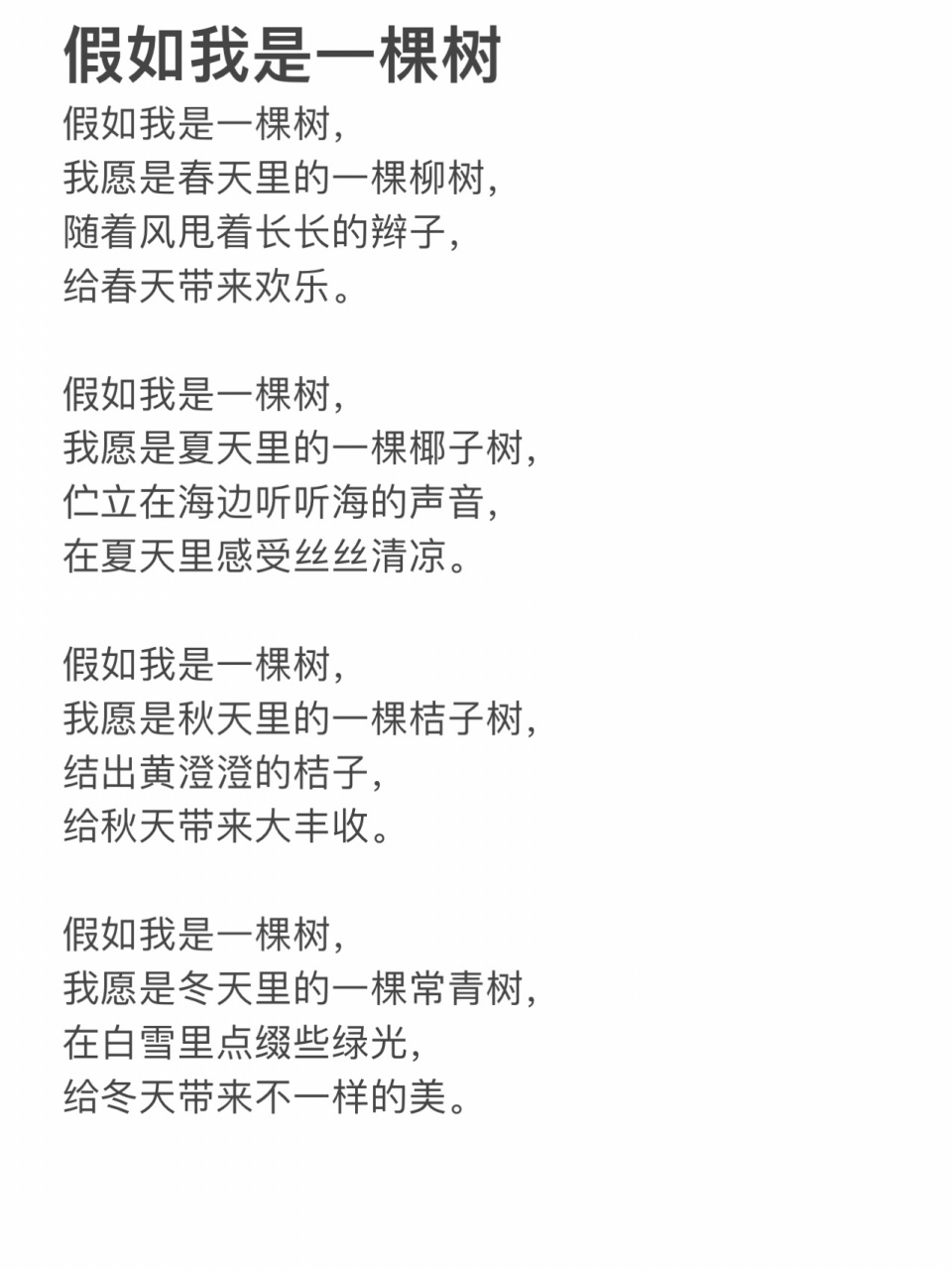 假如我是一棵树

假如我是一棵树,
我愿是春天里的一棵柳树,
随着风甩着长长的辫子,
给春天带来欢乐。

假如我是一棵树,
我愿是夏天里的一棵椰子树,
伫立在海边听听海的声音,
在夏天里感受丝丝清凉。

假如我是一棵树,
我愿是秋天里的一棵桔子树,
结出黄澄澄的桔子,
给秋天带来大丰收。

假如我是一棵树,
我愿是冬天里的一棵常青树,
在白雪里点缀些绿光,
给冬天带来不一样的美。